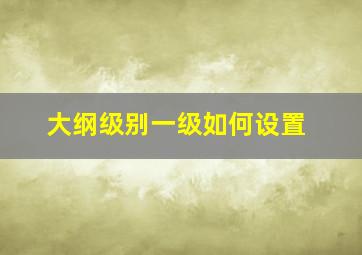 大纲级别一级如何设置